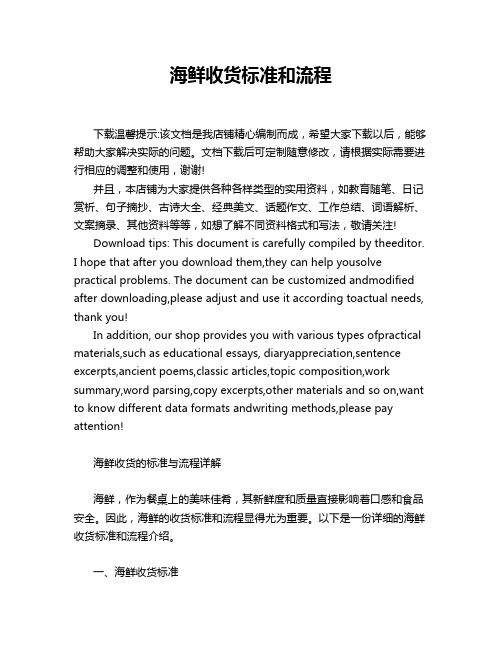 海鲜收货标准和流程

下载温馨提示:该文档是我店铺精心编制而成，希望大家下载以后，能够帮助大家解决实际的问题。文档下载后可定制随意修改，请根据实际需要进行相应的调整和使用，谢谢!

并且，本店铺为大家提供各种各样类型的实用资料，如教育随笔、日记赏析、句子摘抄、古诗大全、经典美文、话题作文、工作总结、词语解析、文案摘录、其他资料等等，如想了解不同资料格式和写法，敬请关注!

Download tips: This document is carefully compiled by theeditor. I hope that after you download them,they can help yousolve practical problems. The document can be customized andmodified after downloading,please adjust and use it according toactual needs, thank you!

In addition, our shop provides you with various types ofpractical materials,such as educational essays, diaryappreciation,sentence excerpts,ancient poems,classic articles,topic composition,work summary,word parsing,copy excerpts,other materials and so on,want to know different data formats andwriting methods,please pay attention!

海鲜收货的标准与流程详解

海鲜，作为餐桌上的美味佳肴，其新鲜度和质量直接影响着口感和食品安全。因此，海鲜的收货标准和流程显得尤为重要。以下是一份详细的海鲜收货标准和流程介绍。

一、海鲜收货标准